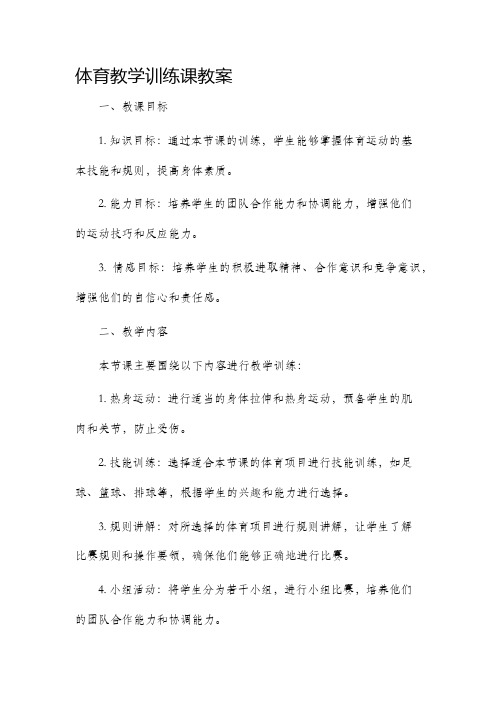 体育教学训练课教案

一、教课目标

1. 知识目标：通过本节课的训练，学生能够掌握体育运动的基本技能和规则，提高身体素质。

2. 能力目标：培养学生的团队合作能力和协调能力，增强他们的运动技巧和反应能力。

3. 情感目标：培养学生的积极进取精神、合作意识和竞争意识，增强他们的自信心和责任感。

二、教学内容

本节课主要围绕以下内容进行教学训练：

1. 热身运动：进行适当的身体拉伸和热身运动，预备学生的肌肉和关节，防止受伤。

2. 技能训练：选择适合本节课的体育项目进行技能训练，如足球、篮球、排球等，根据学生的兴趣和能力进行选择。

3. 规则讲解：对所选择的体育项目进行规则讲解，让学生了解比赛规则和操作要领，确保他们能够正确地进行比赛。

4. 小组活动：将学生分为若干小组，进行小组比赛，培养他们的团队合作能力和协调能力。